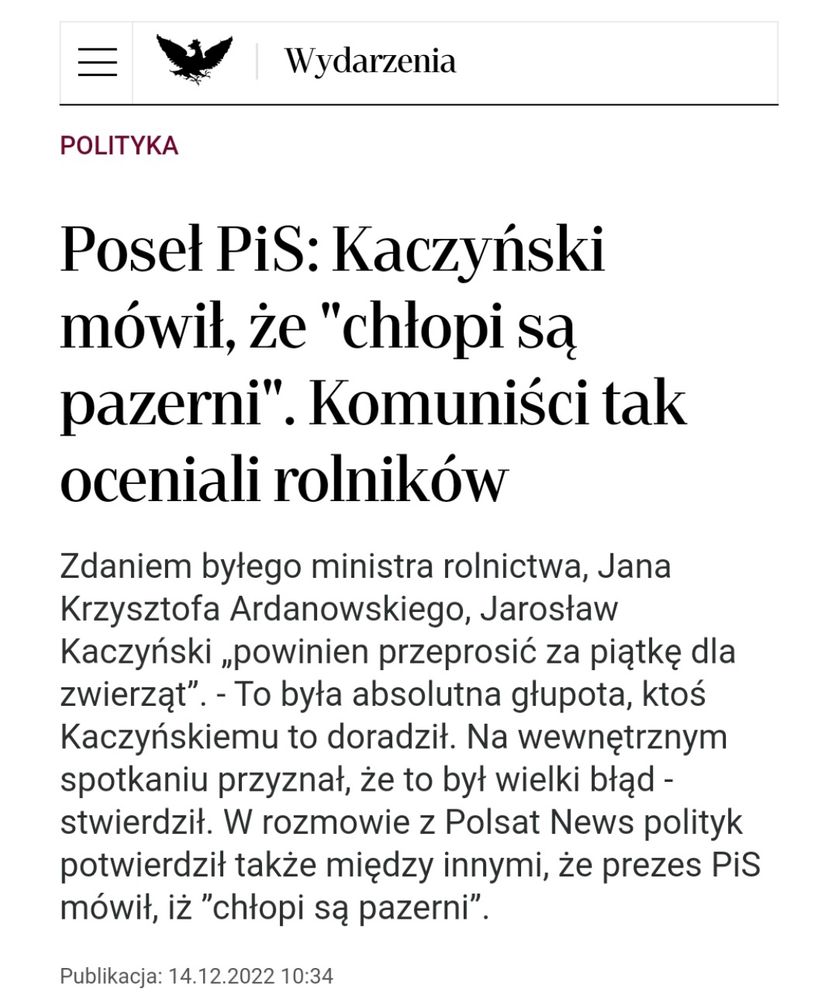 Wydarzenia

POLITYKA

Poseł PiS: Kaczyński mówił, że "chłopi są pazerni". Komuniści tak oceniali rolników

Zdaniem byłego ministra rolnictwa, Jana Krzysztofa Ardanowskiego, Jarosław Kaczyński „powinien przeprosić za piątkę dla zwierząt”. - To była absolutna głupota, ktoś Kaczyńskiemu to doradził. Na wewnętrznym spotkaniu przyznał, że to był wielki błąd - stwierdził. W rozmowie z Polsat News polityk potwierdził także między innymi, że prezes PiS mówił, iż ”chłopi są pazerni”.

Publikacja: 14.12.2022 10:34